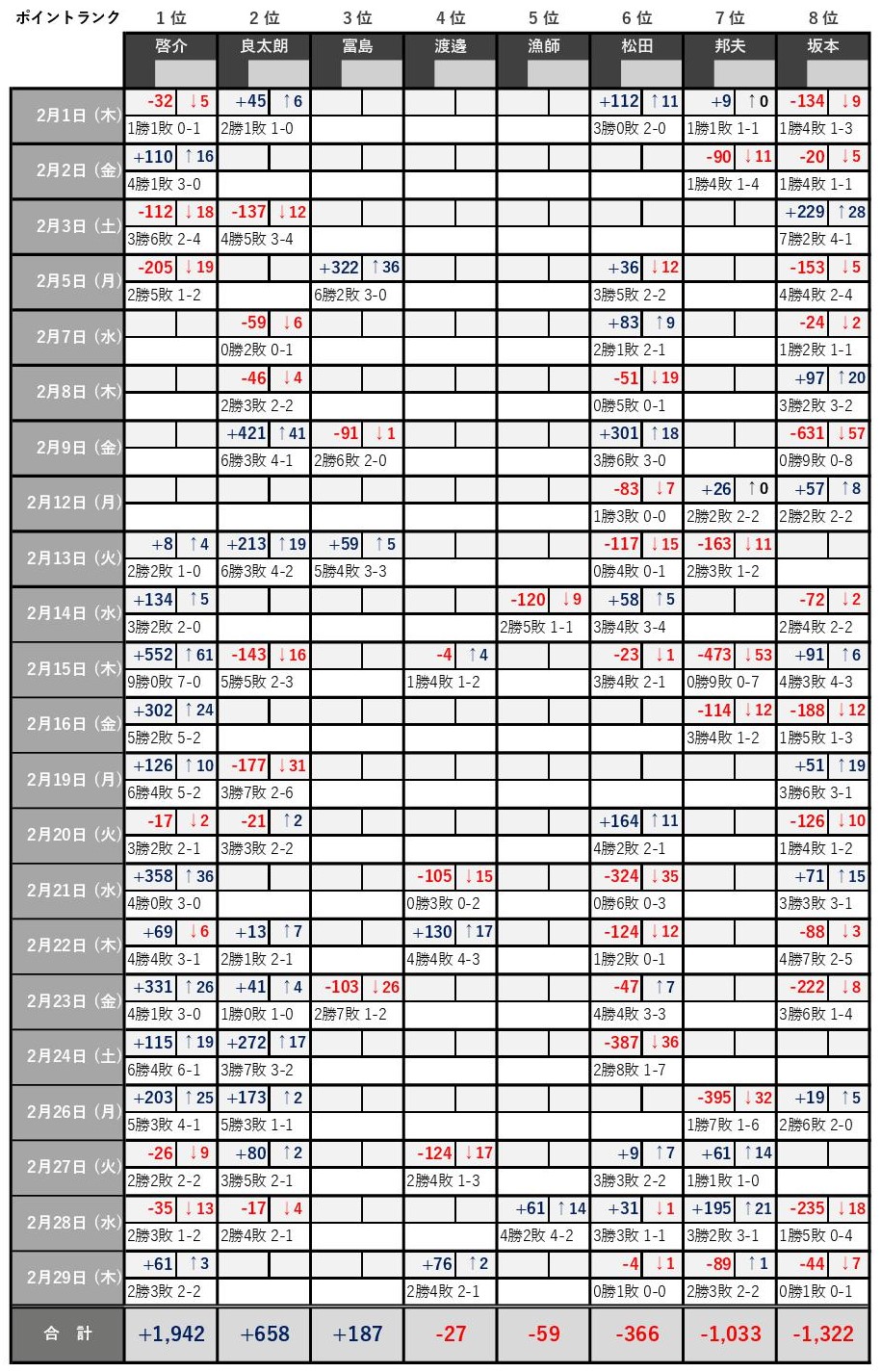 | ポイントランク | 1位 | 2位 | 3位 | 4位 | 5位 | 6位 | 7位 | 8位 |
|---|---|---|---|---|---|---|---|---|
| | 啓介 | 良太朗 | 冨島 | 渡邊 | 漁師 | 松田 | 邦夫 | 坂本 |
| 2月1日（木） | -32 ↓5 1勝1敗 0-1 | +45 ↑6 2勝1敗 1-0 | | | | +112 ↑11 3勝0敗 2-0 | +9 ↑0 1勝1敗 1-1 | -134 ↓9 1勝4敗 1-3 |
| 2月2日（金） | +110 ↑16 4勝1敗 3-0 | | | | | | -90 ↓11 1勝4敗 1-4 | -20 ↓5 1勝4敗 1-1 |
| 2月3日（土） | -112 ↓18 3勝6敗 2-4 | -137 ↓12 4勝5敗 3-4 | | | | | | +229 ↑28 7勝2敗 4-1 |
| 2月5日（月） | -205 ↓19 2勝5敗 1-2 | | +322 ↑36 6勝2敗 3-0 | | | +36 ↓12 3勝5敗 2-2 | | -153 ↓5 4勝4敗 2-4 |
| 2月7日（水） | | -59 ↓6 0勝2敗 0-1 | | | | +83 ↑9 2勝1敗 2-1 | | -24 ↓2 1勝2敗 1-1 |
| 2月8日（木） | | -46 ↓4 2勝3敗 2-2 | | | | -51 ↓19 0勝5敗 0-1 | | +97 ↑20 3勝2敗 3-2 |
| 2月9日（金） | | +421 ↑41 6勝3敗 4-1 | -91 ↓1 2勝6敗 2-0 | | | +301 ↑18 3勝6敗 3-0 | | -631 ↓57 0勝9敗 0-8 |
| 2月12日（月） | | | | | | -83 ↓7 1勝3敗 0-0 | +26 ↑0 2勝2敗 2-2 | +57 ↑8 2勝2敗 2-2 |
| 2月13日（火） | +8 ↑4 2勝2敗 1-0 | +213 ↑19 6勝3敗 4-2 | +59 ↑5 5勝4敗 3-3 | | | -117 ↓15 0勝4敗 0-1 | -163 ↓11 2勝3敗 1-2 | |
| 2月14日（水） | +134 ↑5 3勝2敗 2-0 | | | | -120 ↓9 2勝5敗 1-1 | +58 ↑5 3勝4敗 3-4 | | -72 ↓2 2勝4敗 2-2 |
| 2月15日（木） | +552 ↑61 9勝0敗 7-0 | -143 ↓16 5勝5敗 2-3 | | -4 ↑4 1勝4敗 1-2 | | -23 ↓1 3勝4敗 2-1 | -473 ↓53 0勝9敗 0-7 | +91 ↑6 4勝3敗 4-3 |
| 2月16日（金） | +302 ↑24 5勝2敗 5-2 | | | | | | -114 ↓12 3勝4敗 1-2 | -188 ↓12 1勝5敗 1-3 |
| 2月19日（月） | +126 ↑10 6勝4敗 5-2 | -177 ↓31 3勝7敗 2-6 | | | | | | +51 ↑19 3勝6敗 3-1 |
| 2月20日（火） | -17 ↓2 3勝2敗 2-1 | -21 ↑2 3勝3敗 2-2 | | | | +164 ↑11 4勝2敗 2-1 | | -126 ↓10 1勝4敗 1-2 |
| 2月21日（水） | +358 ↑36 4勝0敗 3-0 | | | -105 ↓15 0勝3敗 0-2 | | -324 ↓35 0勝6敗 0-3 | | +71 ↑15 3勝3敗 3-1 |
| 2月22日（木） | +69 ↓6 4勝4敗 3-1 | +13 ↑7 2勝1敗 2-1 | | +130 ↑17 4勝4敗 4-3 | | -124 ↓12 1勝2敗 0-1 | | -88 ↓3 4勝7敗 2-5 |
| 2月23日（金） | +331 ↑26 4勝1敗 3-0 | +41 ↑4 1勝0敗 1-0 | -103 ↓26 2勝7敗 1-2 | | | -47 ↑7 4勝4敗 3-3 | | -222 ↓8 3勝6敗 1-4 |
| 2月24日（土） | +115 ↑19 6勝4敗 6-1 | +272 ↑17 3勝7敗 3-2 | | | | -387 ↓36 2勝8敗 1-7 | | |
| 2月26日（月） | +203 ↑25 5勝3敗 4-1 | +173 ↑2 5勝3敗 1-1 | | | | | -395 ↓32 1勝7敗 1-6 | +19 ↑5 2勝6敗 2-0 |
| 2月27日（火） | -26 ↓9 2勝2敗 2-2 | +80 ↑2 3勝5敗 2-1 | | -124 ↓17 2勝4敗 1-3 | | +9 ↑7 3勝3敗 2-2 | +61 ↑14 1勝1敗 1-0 | |
| 2月28日（水） | -35 ↓13 2勝3敗 1-2 | -17 ↓4 2勝4敗 2-1 | | | +61 ↑14 4勝2敗 4-2 | +31 ↓1 3勝3敗 1-1 | +195 ↑21 3勝2敗 3-1 | -235 ↓18 1勝5敗 0-4 |
| 2月29日（木） | +61 ↑3 2勝3敗 2-2 | | | +76 ↑2 2勝4敗 2-1 | | -4 ↓1 0勝1敗 0-0 | -89 ↑1 2勝3敗 2-2 | -44 ↓7 0勝1敗 0-1 |
| 合 計 | +1,942 | +658 | +187 | -27 | -59 | -366 | -1,033 | -1,322 |